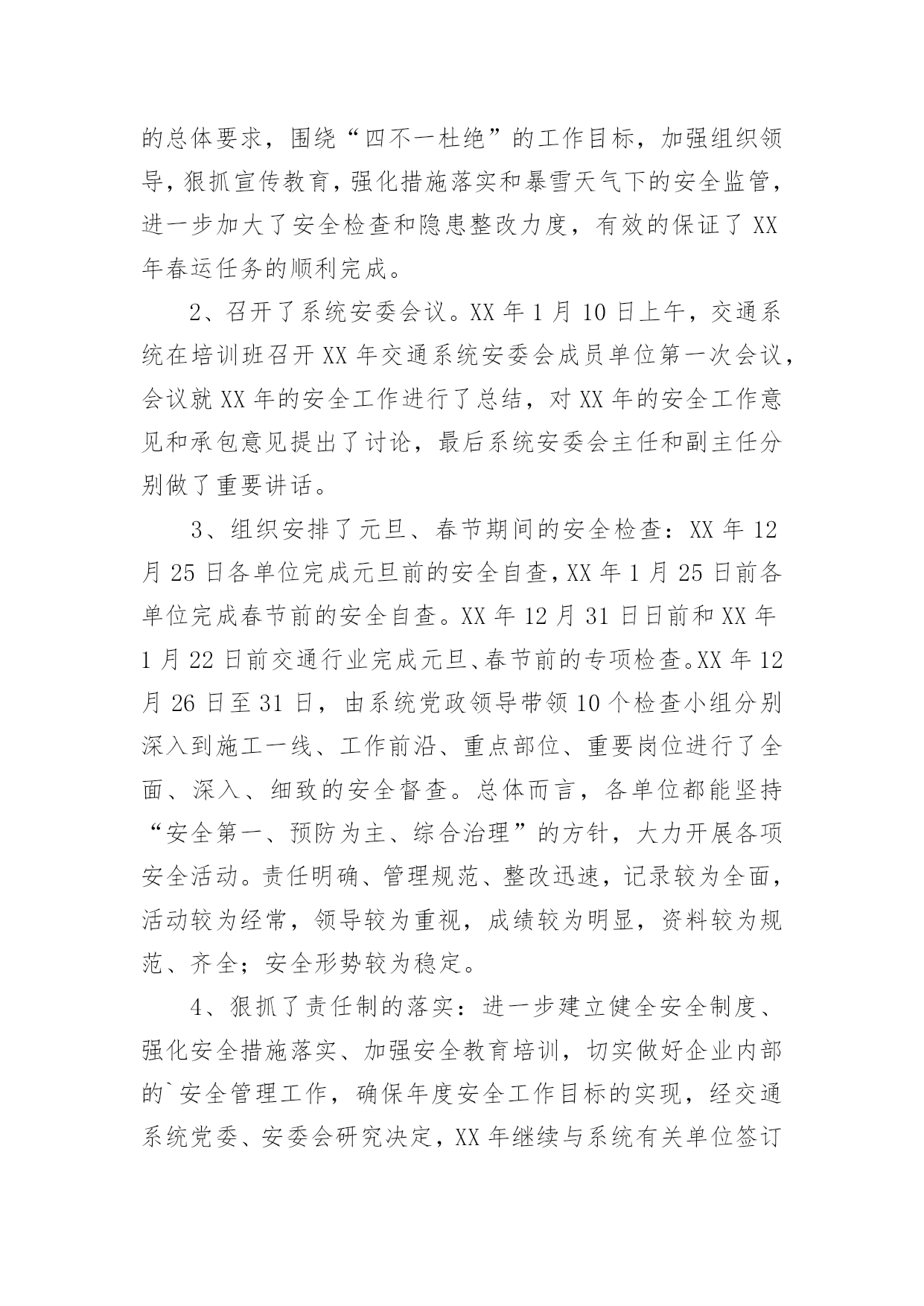 的总体要求，围绕“四不一杜绝”的工作目标，加强组织领导，狠抓宣传教育，强化措施落实和暴雪天气下的安全监管，进一步加大了安全检查和隐患整改力度，有效的保证了XX年春运任务的顺利完成。

2、召开了系统安委会议。XX年1月10日上午，交通系统在培训班召开XX年交通系统安委会成员单位第一次会议，会议就XX年的安全工作进行了总结，对XX年的安全工作意见和承包意见提出了讨论，最后系统安委会主任和副主任分别做了重要讲话。

3、组织安排了元旦、春节期间的安全检查：XX年12月25日各单位完成元旦前的安全自查，XX年1月25日前各单位完成春节前的安全自查。XX年12月31日日前和XX年1月22日前交通行业完成元旦、春节前的专项检查。XX年12月26日至31日，由系统党政领导带领10个检查小组分别深入到施工一线、工作前沿、重点部位、重要岗位进行了全面、深入、细致的安全督查。总体而言，各单位都能坚持“安全第一、预防为主、综合治理”的方针，大力开展各项安全活动。责任明确、管理规范、整改迅速，记录较为全面，活动较为经常，领导较为重视，成绩较为明显，资料较为规范、齐全；安全形势较为稳定。

4、狠抓了责任制的落实：进一步建立健全安全制度、强化安全措施落实、加强安全教育培训，切实做好企业内部的`安全管理工作，确保年度安全工作目标的实现，经交通系统党委、安委会研究决定，XX年继续与系统有关单位签订